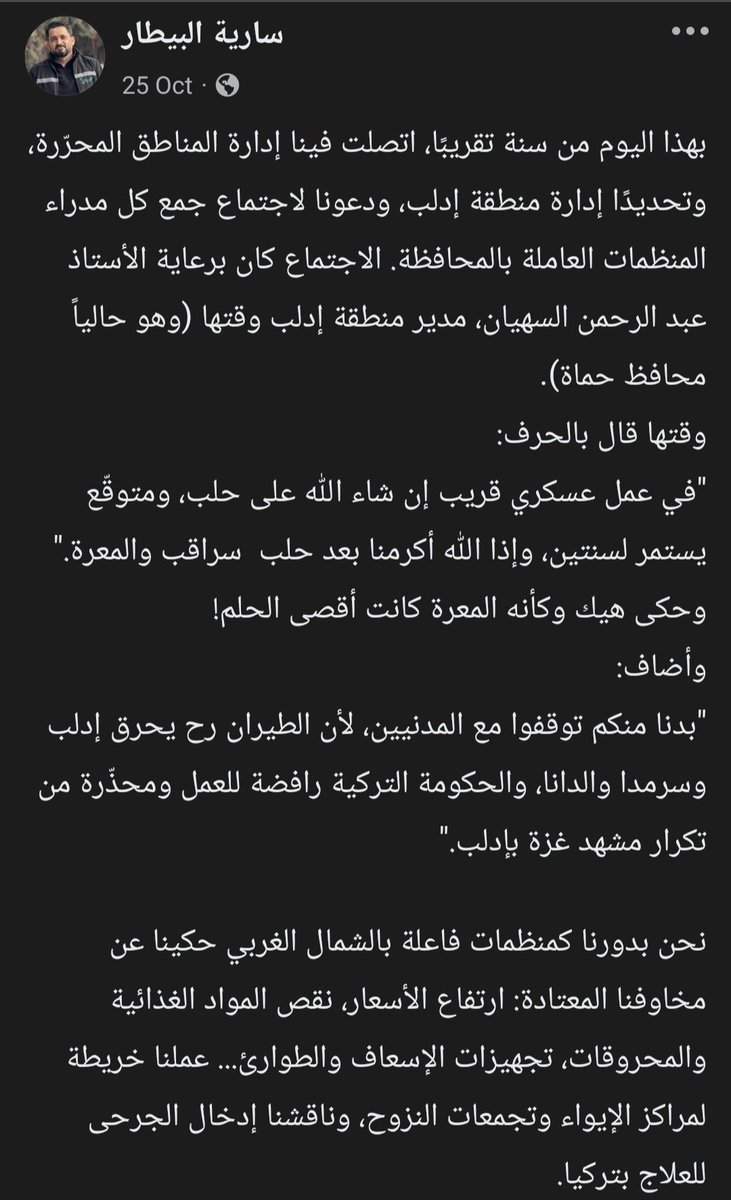 سارية البيطار
25 Oct ·

بهذا اليوم من سنة تقريبًا، اتصلت فينا إدارة المناطق المحرّرة، وتحديدًا إدارة منطقة إدلب، ودعونا لاجتماع جمع كل مدراء المنظمات العاملة بالمحافظة. الاجتماع كان برعاية الأستاذ عبد الرحمن السهيان، مدير منطقة إدلب وقتها (وهو حالياً محافظ حماة).
وقتها قال بالحرف:
"في عمل عسكري قريب إن شاء الله على حلب، ومتوقّع يستمر لسنتين، وإذا الله أكرمنا بعد حلب سراقب والمعرة."
وحكى هيك وكأنه المعرة كانت أقصى الحلم!
وأضاف:
"بدنا منكم توقفوا مع المدنيين، لأن الطيران رح يحرق إدلب وسرمدا والدانا، والحكومة التركية رافضة للعمل ومحذّرة من تكرار مشهد غزة بإدلب."

نحن بدورنا كمنظمات فاعلة بالشمال الغربي حكينا عن مخاوفنا المعتادة: ارتفاع الأسعار، نقص المواد الغذائية والمحروقات، تجهيزات الإسعاف والطوارئ... عملنا خريطة لمراكز الإيواء وتجمعات النزوح، وناقشنا إدخال الجرحى للعلاج بتركيا.